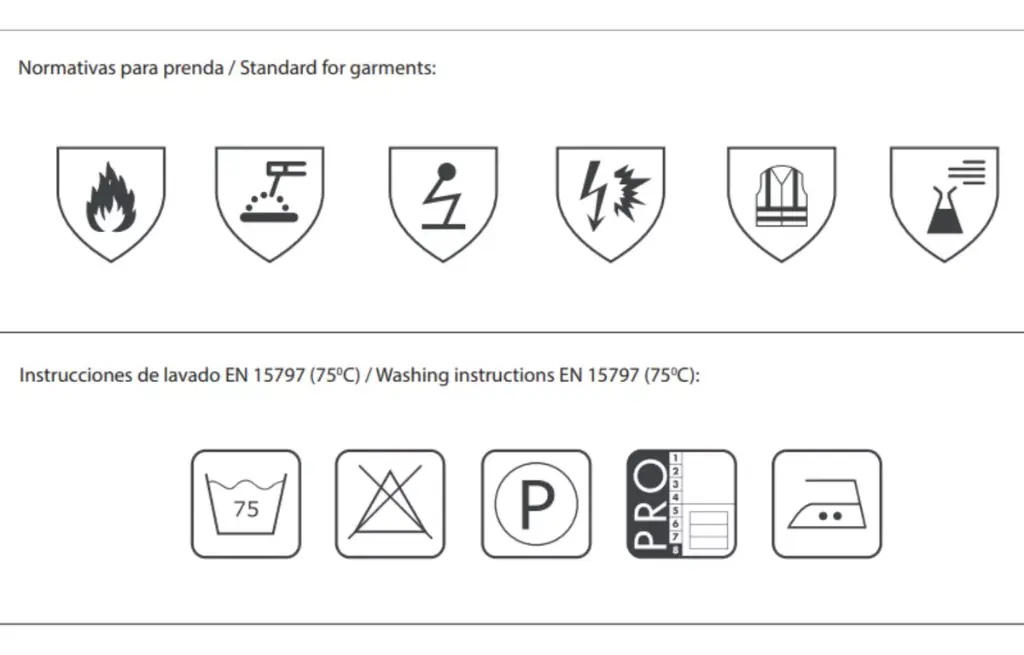 Normativas para prenda / Standard for garments:

Instrucciones de lavado EN 15797 (75ºC) / Washing instructions EN 15797 (75ºC):

75

P

PRO
1
2
3
4
5
6
7
8